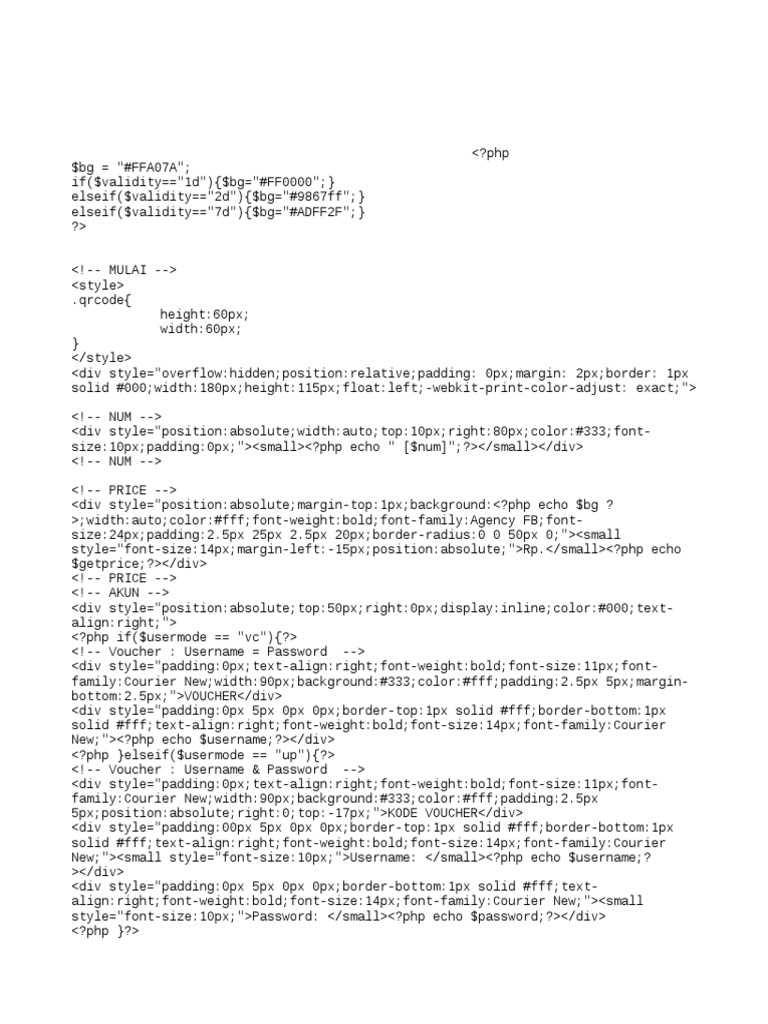 <?php
$bg = "#FFA07A";
if($validity=="1d"){$bg="#FF0000";}
elseif($validity=="2d"){$bg="#9867ff";}
elseif($validity=="7d"){$bg="#ADFF2F";}
?>

<!-- MULAI -->
<style>
.qrcode{
height:60px;
width:60px;
}
</style>
<div style="overflow:hidden;position:relative;padding: 0px;margin: 2px;border: 1px solid #000;width:180px;height:115px;float:left;-webkit-print-color-adjust: exact;">

<!-- NUM -->
<div style="position:absolute;width:auto;top:10px;right:80px;color:#333;font-size:10px;padding:0px;"><small><?php echo " [$num]";?></small></div>
<!-- NUM -->

<!-- PRICE -->
<div style="position:absolute;margin-top:1px;background:<?php echo $bg ?>;width:auto;color:#fff;font-weight:bold;font-family:Agency FB;font-size:24px;padding:2.5px 25px 2.5px 20px;border-radius:0 0 50px 0;"><small style="font-size:14px;margin-left:-15px;position:absolute;">Rp.</small><?php echo $getprice;?></div>
<!-- PRICE -->
<!-- AKUN -->
<div style="position:absolute;top:50px;right:0px;display:inline;color:#000;text-align:right;">
<?php if($usermode == "vc"){?>
<!-- Voucher : Username = Password -->
<div style="padding:0px;text-align:right;font-weight:bold;font-size:11px;font-family:Courier New;width:90px;background:#333;color:#fff;padding:2.5px 5px;margin-bottom:2.5px;">VOUCHER</div>
<div style="padding:0px 5px 0px 0px;border-top:1px solid #fff;border-bottom:1px solid #fff;text-align:right;font-weight:bold;font-size:14px;font-family:Courier New;"><?php echo $username;?></div>
<?php }elseif($usermode == "up"){?>
<!-- Voucher : Username & Password -->
<div style="padding:0px;text-align:right;font-weight:bold;font-size:11px;font-family:Courier New;width:90px;background:#333;color:#fff;padding:2.5px 5px;position:absolute;right:0;top:-17px;">KODE VOUCHER</div>
<div style="padding:00px 5px 0px 0px;border-top:1px solid #fff;border-bottom:1px solid #fff;text-align:right;font-weight:bold;font-size:14px;font-family:Courier New;"><small style="font-size:10px;">Username: </small><?php echo $username;?></div>
<div style="padding:0px 5px 0px 0px;border-bottom:1px solid #fff;text-align:right;font-weight:bold;font-size:14px;font-family:Courier New;"><small style="font-size:10px;">Password: </small><?php echo $password;?></div>
<?php }?>